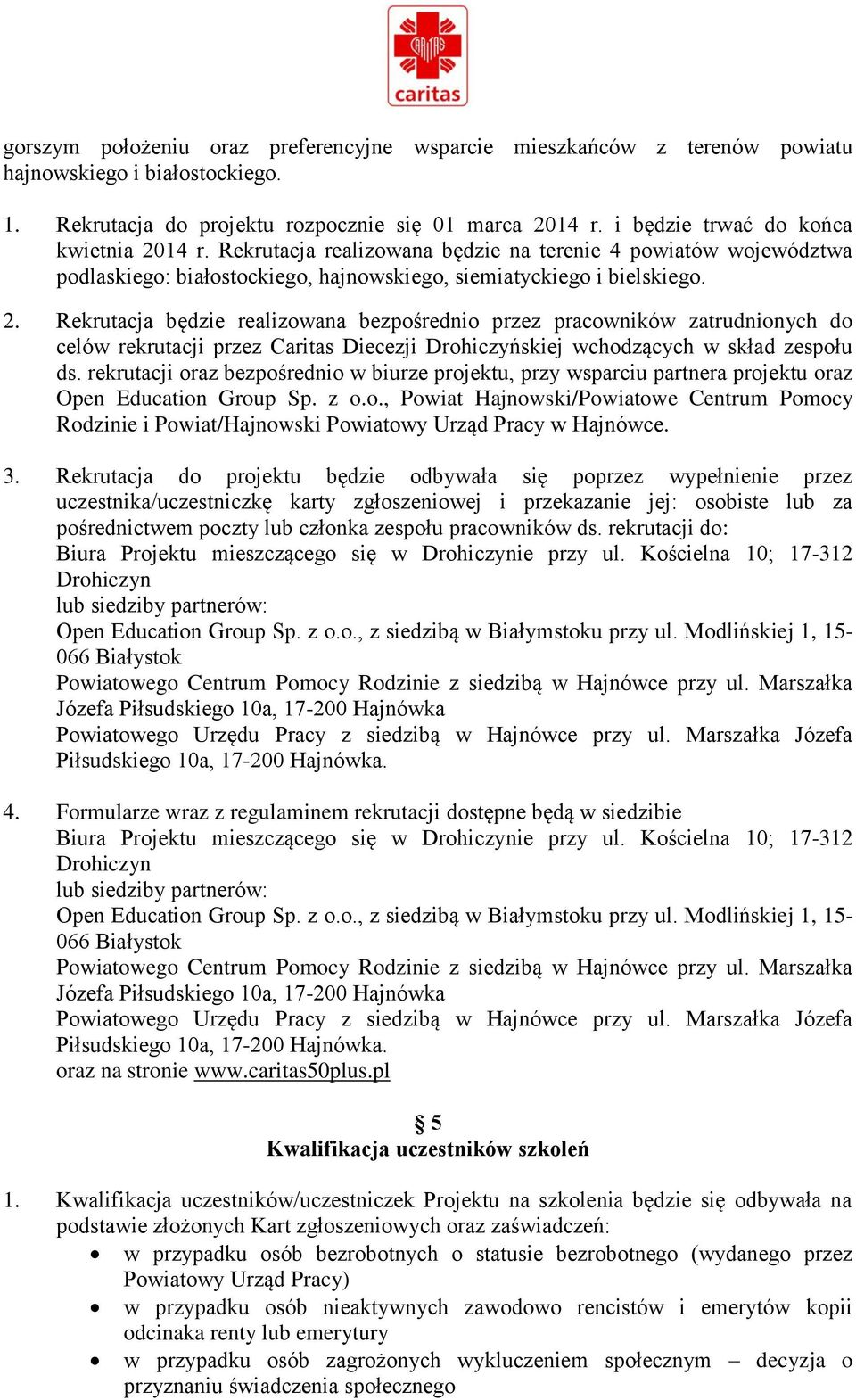 CARITAS
caritas

gorszym położeniu oraz preferencyjne wsparcie mieszkańców z terenów powiatu hajnowskiego i białostockiego.

1. Rekrutacja do projektu rozpocznie się 01 marca 2014 r. i będzie trwać do końca kwietnia 2014 r. Rekrutacja realizowana będzie na terenie 4 powiatów województwa podlaskiego: białostockiego, hajnowskiego, siemiatyckiego i bielskiego.

2. Rekrutacja będzie realizowana bezpośrednio przez pracowników zatrudnionych do celów rekrutacji przez Caritas Diecezji Drohiczyńskiej wchodzących w skład zespołu ds. rekrutacji oraz bezpośrednio w biurze projektu, przy wsparciu partnera projektu oraz Open Education Group Sp. z o.o., Powiat Hajnowski/Powiatowe Centrum Pomocy Rodzinie i Powiat/Hajnowski Powiatowy Urząd Pracy w Hajnówce.

3. Rekrutacja do projektu będzie odbywała się poprzez wypełnienie przez uczestnika/uczestniczkę karty zgłoszeniowej i przekazanie jej: osobiste lub za pośrednictwem poczty lub członka zespołu pracowników ds. rekrutacji do:
Biura Projektu mieszczącego się w Drohiczynie przy ul. Kościelna 10; 17-312 Drohiczyn
lub siedziby partnerów:
Open Education Group Sp. z o.o., z siedzibą w Białymstoku przy ul. Modlińskiej 1, 15-066 Białystok
Powiatowego Centrum Pomocy Rodzinie z siedzibą w Hajnówce przy ul. Marszałka Józefa Piłsudskiego 10a, 17-200 Hajnówka
Powiatowego Urzędu Pracy z siedzibą w Hajnówce przy ul. Marszałka Józefa Piłsudskiego 10a, 17-200 Hajnówka.

4. Formularze wraz z regulaminem rekrutacji dostępne będą w siedzibie
Biura Projektu mieszczącego się w Drohiczynie przy ul. Kościelna 10; 17-312 Drohiczyn
lub siedziby partnerów:
Open Education Group Sp. z o.o., z siedzibą w Białymstoku przy ul. Modlińskiej 1, 15-066 Białystok
Powiatowego Centrum Pomocy Rodzinie z siedzibą w Hajnówce przy ul. Marszałka Józefa Piłsudskiego 10a, 17-200 Hajnówka
Powiatowego Urzędu Pracy z siedzibą w Hajnówce przy ul. Marszałka Józefa Piłsudskiego 10a, 17-200 Hajnówka.
oraz na stronie www.caritas50plus.pl

§ 5
Kwalifikacja uczestników szkoleń

1. Kwalifikacja uczestników/uczestniczek Projektu na szkolenia będzie się odbywała na podstawie złożonych Kart zgłoszeniowych oraz zaświadczeń:
• w przypadku osób bezrobotnych o statusie bezrobotnego (wydanego przez Powiatowy Urząd Pracy)
• w przypadku osób nieaktywnych zawodowo rencistów i emerytów kopii odcinaka renty lub emerytury
• w przypadku osób zagrożonych wykluczeniem społecznym – decyzja o przyznaniu świadczenia społecznego